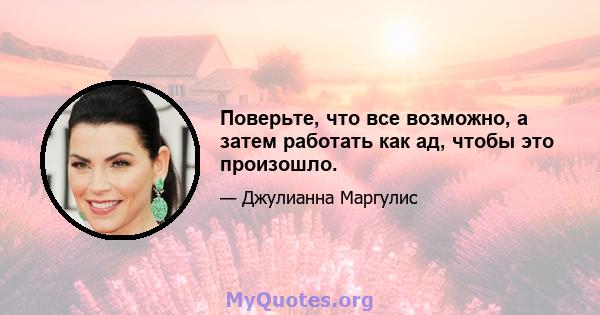 Поверьте, что все возможно, а затем работать как ад, чтобы это произошло.

— Джулианна Маргулис

MyQuotes.org